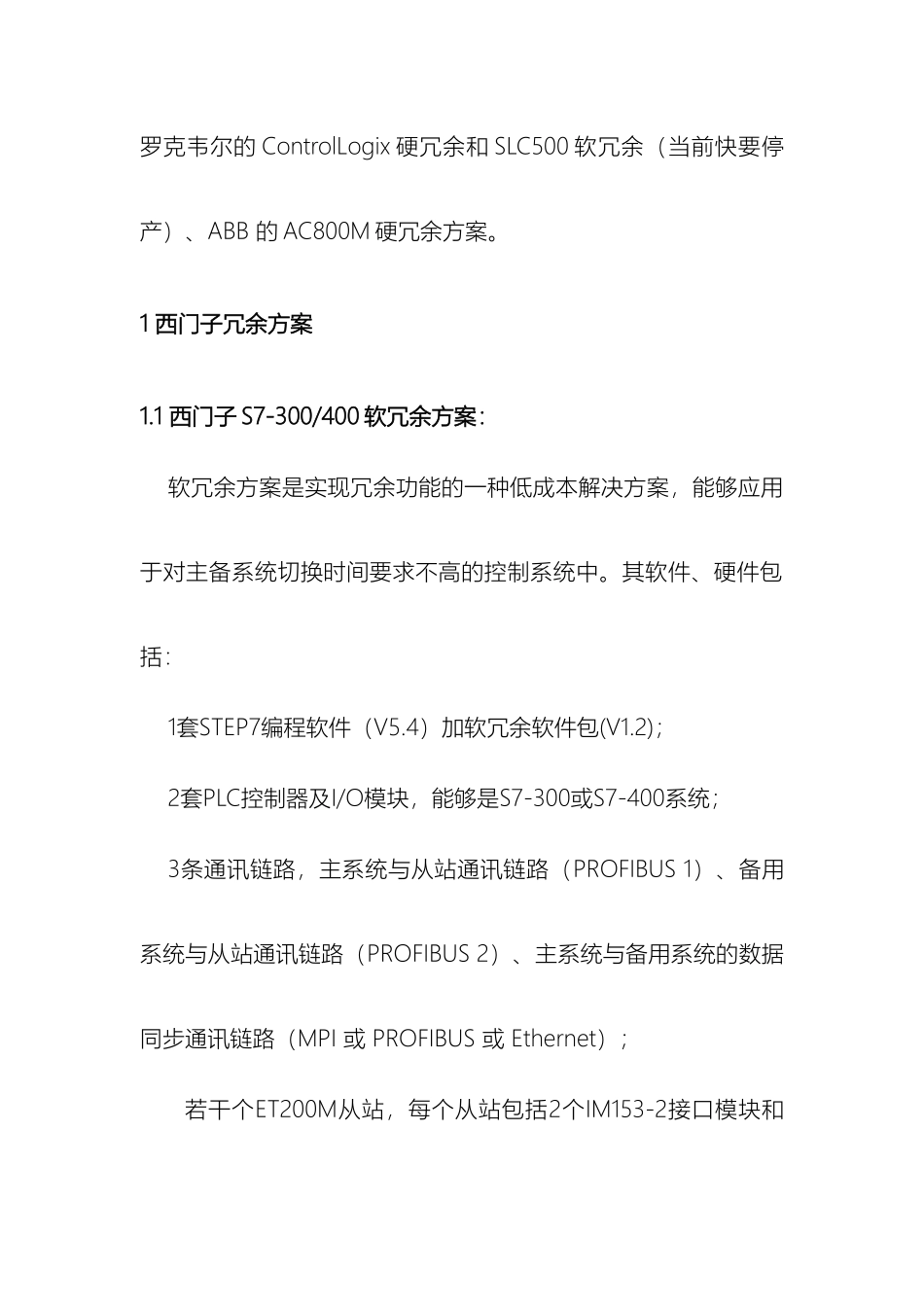 罗克韦尔的 ControlLogix 硬冗余和 SLC500 软冗余（当前快要停产）、ABB 的 AC800M 硬冗余方案。

1 西门子冗余方案

1.1 西门子 S7-300/400 软冗余方案：

软冗余方案是实现冗余功能的一种低成本解决方案，能够应用于对主备系统切换时间要求不高的控制系统中。其软件、硬件包括：

1套STEP7编程软件（V5.4）加软冗余软件包(V1.2)；

2套PLC控制器及I/O模块，能够是S7-300或S7-400系统；

3条通讯链路，主系统与从站通讯链路（PROFIBUS 1）、备用系统与从站通讯链路（PROFIBUS 2）、主系统与备用系统的数据同步通讯链路（MPI 或 PROFIBUS 或 Ethernet）；

若干个ET200M从站，每个从站包括2个IM153-2接口模块和